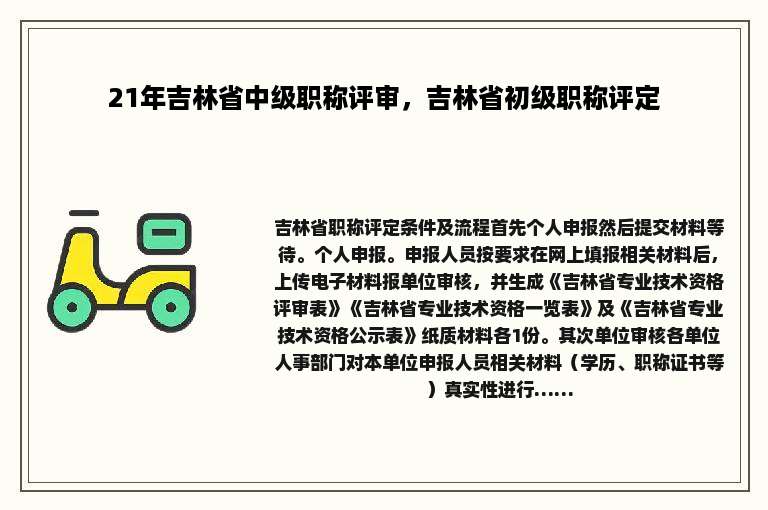 21年吉林省中级职称评审，吉林省初级职称评定

吉林省职称评定条件及流程首先个人申报然后提交材料等待。个人申报。申报人员按要求在网上填报相关材料后，上传电子材料报单位审核，并生成《吉林省专业技术资格评审表》《吉林省专业技术资格一览表》及《吉林省专业技术资格公示表》纸质材料各1份。其次单位审核各单位人事部门对本单位申报人员相关材料（学历、职称证书等）真实性进行......